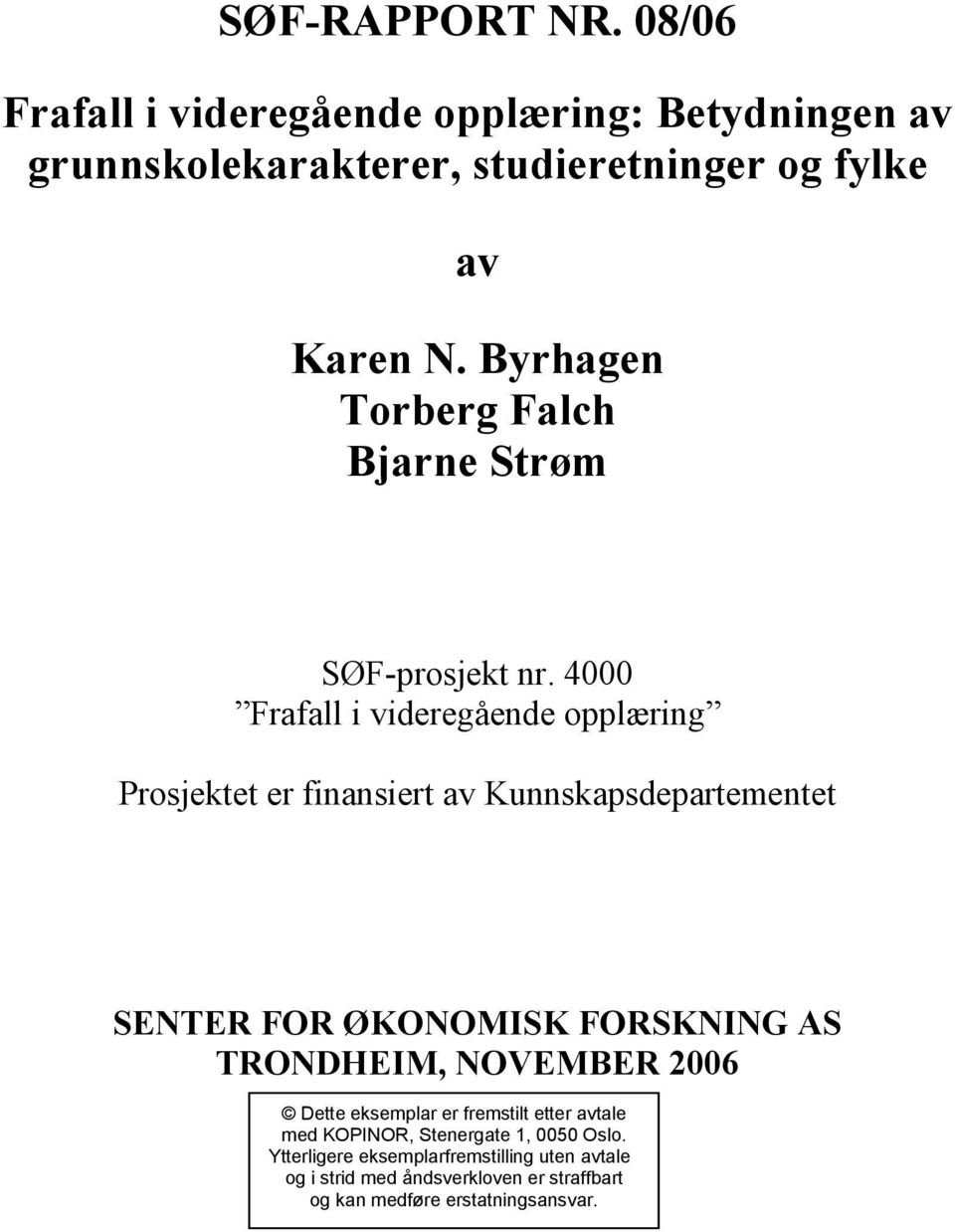 SØF-RAPPORT NR. 08/06

Frafall i videregående opplæring: Betydningen av grunnskolekarakterer, studieretninger og fylke

av

Karen N. Byrhagen
Torberg Falch
Bjarne Strøm

SØF-prosjekt nr. 4000
”Frafall i videregående opplæring”

Prosjektet er finansiert av Kunnskapsdepartementet

SENTER FOR ØKONOMISK FORSKNING AS
TRONDHEIM, NOVEMBER 2006

© Dette eksemplar er fremstilt etter avtale med KOPINOR, Stenergate 1, 0050 Oslo. Ytterligere eksemplarfremstilling uten avtale og i strid med åndsverkloven er straffbart og kan medføre erstatningsansvar.